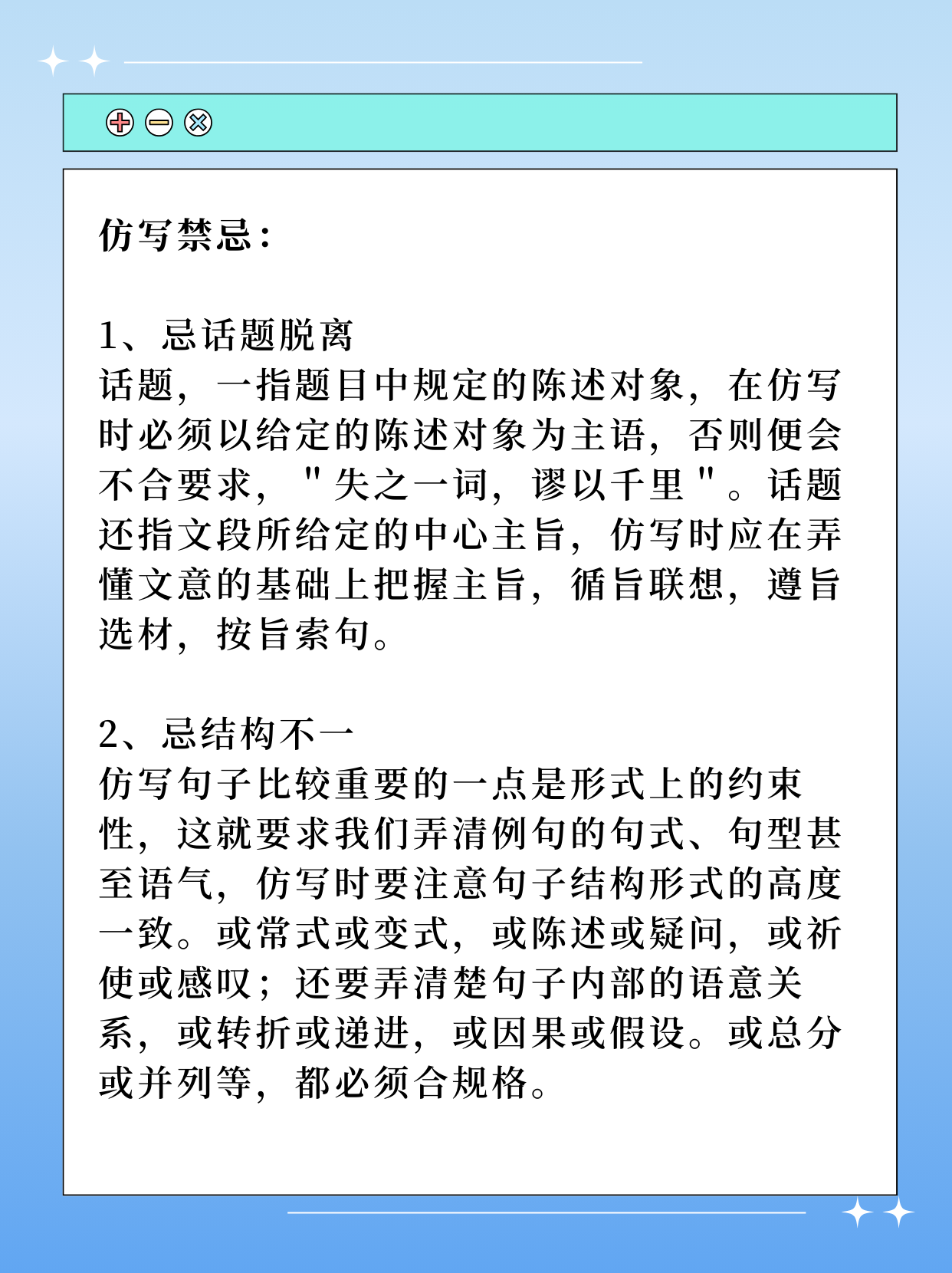 仿写禁忌：

1、忌话题脱离
话题，一指题目中规定的陈述对象，在仿写时必须以给定的陈述对象为主语，否则便会不合要求，"失之一词，谬以千里"。话题还指文段所给定的中心主旨，仿写时应在弄懂文意的基础上把握主旨，循旨联想，遵旨选材，按旨索句。

2、忌结构不一
仿写句子比较重要的一点是形式上的约束性，这就要求我们弄清例句的句式、句型甚至语气，仿写时要注意句子结构形式的高度一致。或常式或变式，或陈述或疑问，或祈使或感叹；还要弄清楚句子内部的语意关系，或转折或递进，或因果或假设。或总分或并列等，都必须合规格。